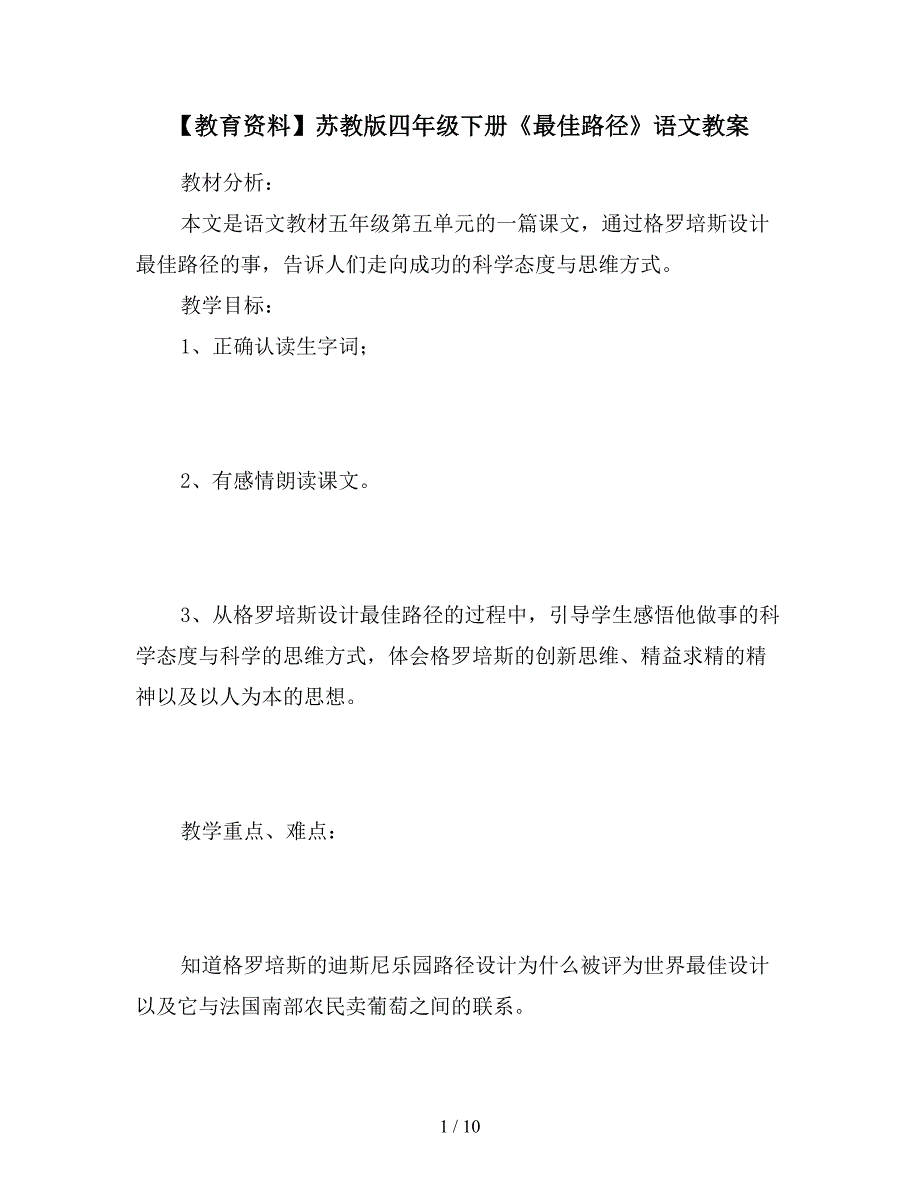 【教育资料】苏教版四年级下册《最佳路径》语文教案

教材分析：

本文是语文教材五年级第五单元的一篇课文，通过格罗培斯设计最佳路径的事，告诉人们走向成功的科学态度与思维方式。

教学目标：

1、正确认读生字词；

2、有感情朗读课文。

3、从格罗培斯设计最佳路径的过程中，引导学生感悟他做事的科学态度与科学的思维方式，体会格罗培斯的创新思维、精益求精的精神以及以人为本的思想。

教学重点、难点：

知道格罗培斯的迪斯尼乐园路径设计为什么被评为世界最佳设计以及它与法国南部农民卖葡萄之间的联系。

1 / 10